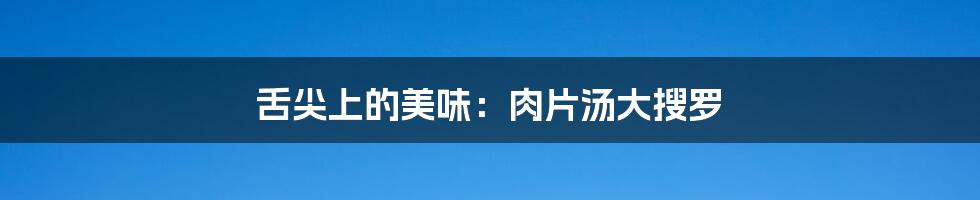 舌尖上的美味：肉片汤大搜罗